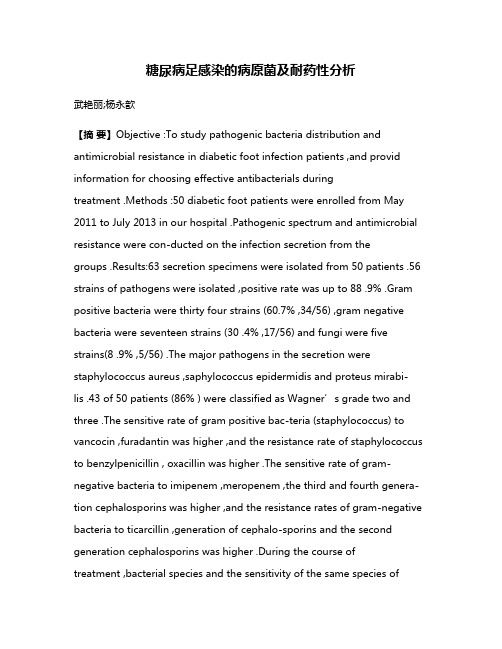 糖尿病足感染的病原菌及耐药性分析

武艳丽;杨永歆

【摘 要】Objective :To study pathogenic bacteria distribution and antimicrobial resistance in diabetic foot infection patients ,and provid information for choosing effective antibacterials during treatment .Methods :50 diabetic foot patients were enrolled from May 2011 to July 2013 in our hospital .Pathogenic spectrum and antimicrobial resistance were con-ducted on the infection secretion from the groups .Results:63 secretion specimens were isolated from 50 patients .56 strains of pathogens were isolated ,positive rate was up to 88 .9% .Gram positive bacteria were thirty four strains (60.7% ,34/56) ,gram negative bacteria were seventeen strains (30 .4% ,17/56) and fungi were five strains(8 .9% ,5/56) .The major pathogens in the secretion were staphylococcus aureus ,saphylococcus epidermidis and proteus mirabilis .43 of 50 patients (86% ) were classified as Wagner’s grade two and three .The sensitive rate of gram positive bac-teria (staphylococcus) to vancocin ,furadantin was higher ,and the resistance rate of staphylococcus to benzylpenicillin , oxacillin was higher .The sensitive rate of gram-negative bacteria to imipenem ,meropenem ,the third and fourth generation cephalosporins was higher ,and the resistance rates of gram-negative bacteria to ticarcillin ,generation of cephalo-sporins and the second generation cephalosporins was higher .During the course of treatment ,bacterial species and the sensitivity of the same species of